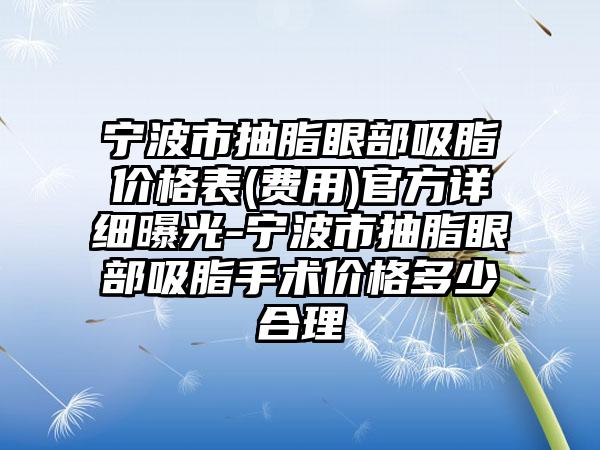 宁波市抽脂眼部吸脂价格表(费用)官方详细曝光-宁波市抽脂眼部吸脂手术价格多少合理